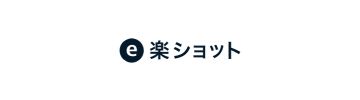 e 楽ショット